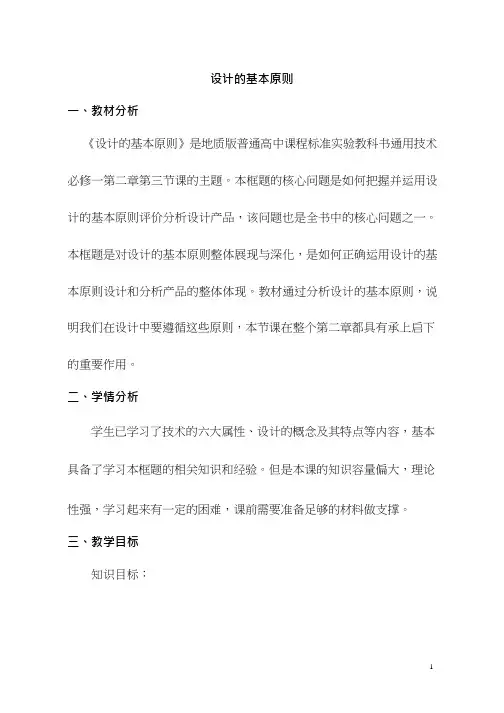 设计的基本原则

一、教材分析

《设计的基本原则》是地质版普通高中课程标准实验教科书通用技术必修一第二章第三节课的主题。本框题的核心问题是如何把握并运用设计的基本原则评价分析设计产品，该问题也是全书中的核心问题之一。本框题是对设计的基本原则整体展现与深化，是如何正确运用设计的基本原则设计和分析产品的整体体现。教材通过分析设计的基本原则，说明我们在设计中要遵循这些原则，本节课在整个第二章都具有承上启下的重要作用。

二、学情分析

学生已学习了技术的六大属性、设计的概念及其特点等内容，基本具备了学习本框题的相关知识和经验。但是本课的知识容量偏大，理论性强，学习起来有一定的困难，课前需要准备足够的材料做支撑。

三、教学目标

知识目标：

1